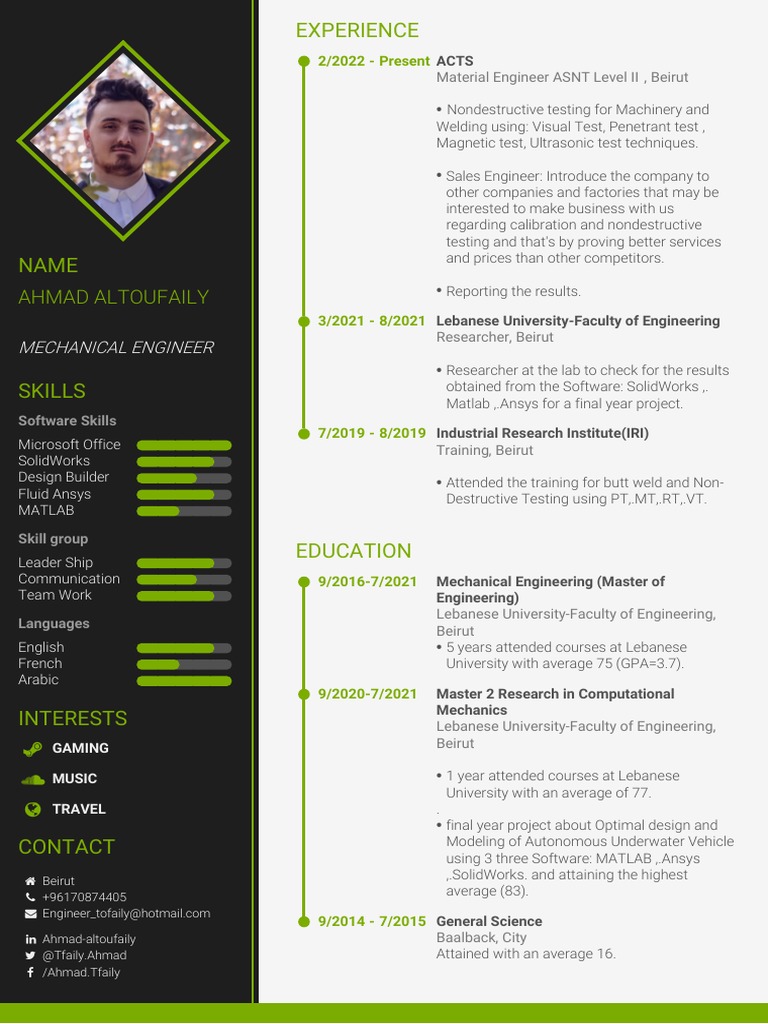 NAME
AHMAD ALTOUFAILY

MECHANICAL ENGINEER

SKILLS

Software Skills
Microsoft Office
SolidWorks
Design Builder
Fluid Ansys
MATLAB

Skill group
Leader Ship
Communication
Team Work

Languages
English
French
Arabic

INTERESTS
GAMING
MUSIC
TRAVEL

CONTACT
Beirut
+96170874405
Engineer_tofaily@hotmail.com

Ahmad-altoufaily
@Tfaily.Ahmad
/Ahmad.Tfaily

EXPERIENCE

2/2022 - Present ACTS
Material Engineer ASNT Level II , Beirut

• Nondestructive testing for Machinery and Welding using: Visual Test, Penetrant test , Magnetic test, Ultrasonic test techniques.

• Sales Engineer: Introduce the company to other companies and factories that may be interested to make business with us regarding calibration and nondestructive testing and that's by proving better services and prices than other competitors.

• Reporting the results.

3/2021 - 8/2021 Lebanese University-Faculty of Engineering
Researcher, Beirut

• Researcher at the lab to check for the results obtained from the Software: SolidWorks ,. Matlab ,.Ansys for a final year project.

7/2019 - 8/2019 Industrial Research Institute(IRI)
Training, Beirut

• Attended the training for butt weld and Non-Destructive Testing using PT,.MT,.RT,.VT.

EDUCATION

9/2016-7/2021 Mechanical Engineering (Master of Engineering)
Lebanese University-Faculty of Engineering, Beirut
• 5 years attended courses at Lebanese University with average 75 (GPA=3.7).

9/2020-7/2021 Master 2 Research in Computational Mechanics
Lebanese University-Faculty of Engineering, Beirut

• 1 year attended courses at Lebanese University with an average of 77.
.
• final year project about Optimal design and Modeling of Autonomous Underwater Vehicle using 3 three Software: MATLAB ,.Ansys ,.SolidWorks. and attaining the highest average (83).

9/2014 - 7/2015 General Science
Baalback, City
Attained with an average 16.